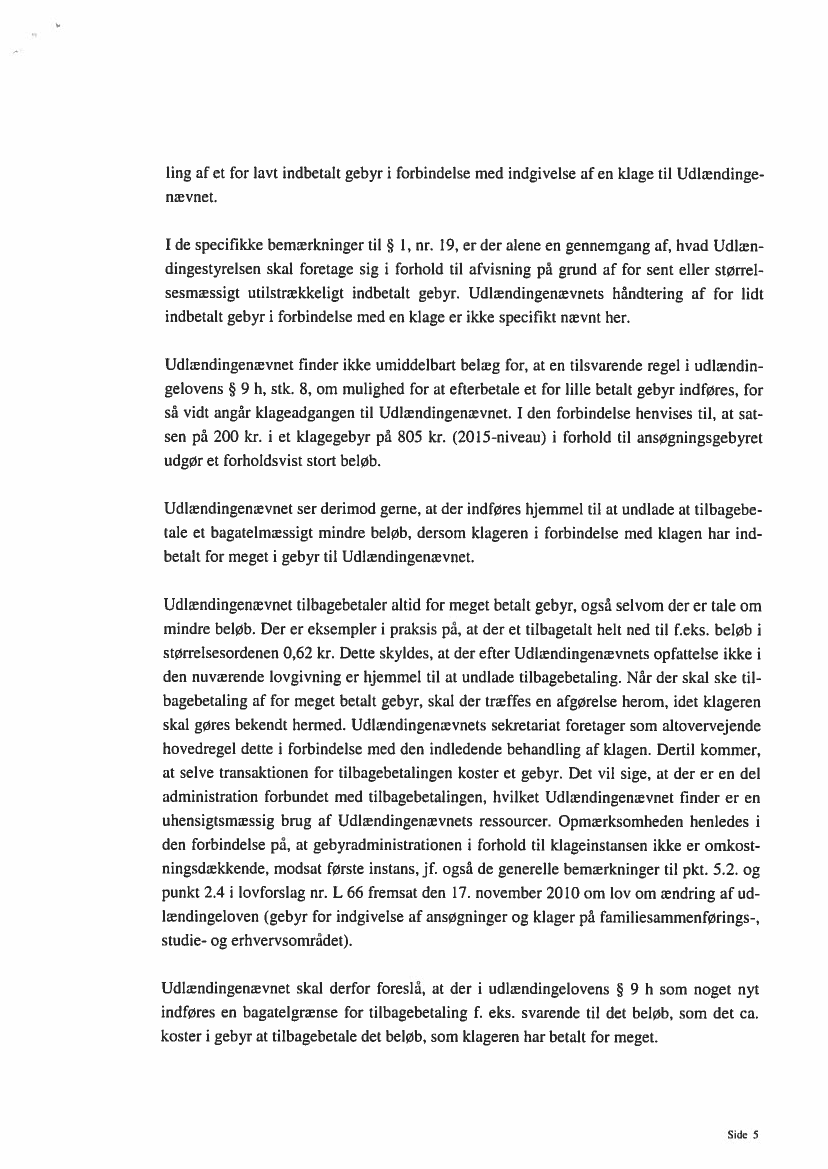 ling af et for lavt indbetalt gebyr i forbindelse med indgivelse af en klage til Udlændingenævnet.

I de specifikke bemærkninger til § 1, nr. 19, er der alene en gennemgang af, hvad Udlændingestyrelsen skal foretage sig i forhold til afvisning på grund af for sent eller størrelsesmæssigt utilstrækkeligt indbetalt gebyr. Udlændingenævnets håndtering af for lidt indbetalt gebyr i forbindelse med en klage er ikke specifikt nævnt her.

Udlændingenævnet finder ikke umiddelbart belæg for, at en tilsvarende regel i udlændingelovens § 9 h, stk. 8, om mulighed for at efterbetale et for lille betalt gebyr indføres, for så vidt angår klageadgangen til Udlændingenævnet. I den forbindelse henvises til, at satsen på 200 kr. i et klagegebyr på 805 kr. (2015-niveau) i forhold til ansøgningsgebyret udgør et forholdsvist stort beløb.

Udlændingenævnet ser derimod gerne, at der indføres hjemmel til at undlade at tilbagebetale et bagatelmæssigt mindre beløb, dersom klageren i forbindelse med klagen har indbetalt for meget i gebyr til Udlændingenævnet.

Udlændingenævnet tilbagebetaler altid for meget betalt gebyr, også selvom der er tale om mindre beløb. Der er eksempler i praksis på, at der et tilbagetalt helt ned til f.eks. beløb i størrelsesordenen 0,62 kr. Dette skyldes, at der efter Udlændingenævnets opfattelse ikke i den nuværende lovgivning er hjemmel til at undlade tilbagebetaling. Når der skal ske tilbagebetaling af for meget betalt gebyr, skal der træffes en afgørelse herom, idet klageren skal gøres bekendt hermed. Udlændingenævnets sekretariat foretager som altovervejende hovedregel dette i forbindelse med den indledende behandling af klagen. Dertil kommer, at selve transaktionen for tilbagebetalingen koster et gebyr. Det vil sige, at der er en del administration forbundet med tilbagebetalingen, hvilket Udlændingenævnet finder er en uhensigtsmæssig brug af Udlændingenævnets ressourcer. Opmærksomheden henledes i den forbindelse på, at gebyradministrationen i forhold til klageinstansen ikke er omkostningsdækkende, modsat første instans, jf. også de generelle bemærkninger til pkt. 5.2. og punkt 2.4 i lovforslag nr. L 66 fremsat den 17. november 2010 om lov om ændring af udlændingeloven (gebyr for indgivelse af ansøgninger og klager på familiesammenførings-, studie- og erhvervsområdet).

Udlændingenævnet skal derfor foreslå, at der i udlændingelovens § 9 h som noget nyt indføres en bagatelgrænse for tilbagebetaling f. eks. svarende til det beløb, som det ca. koster i gebyr at tilbagebetale det beløb, som klageren har betalt for meget.

Side 5